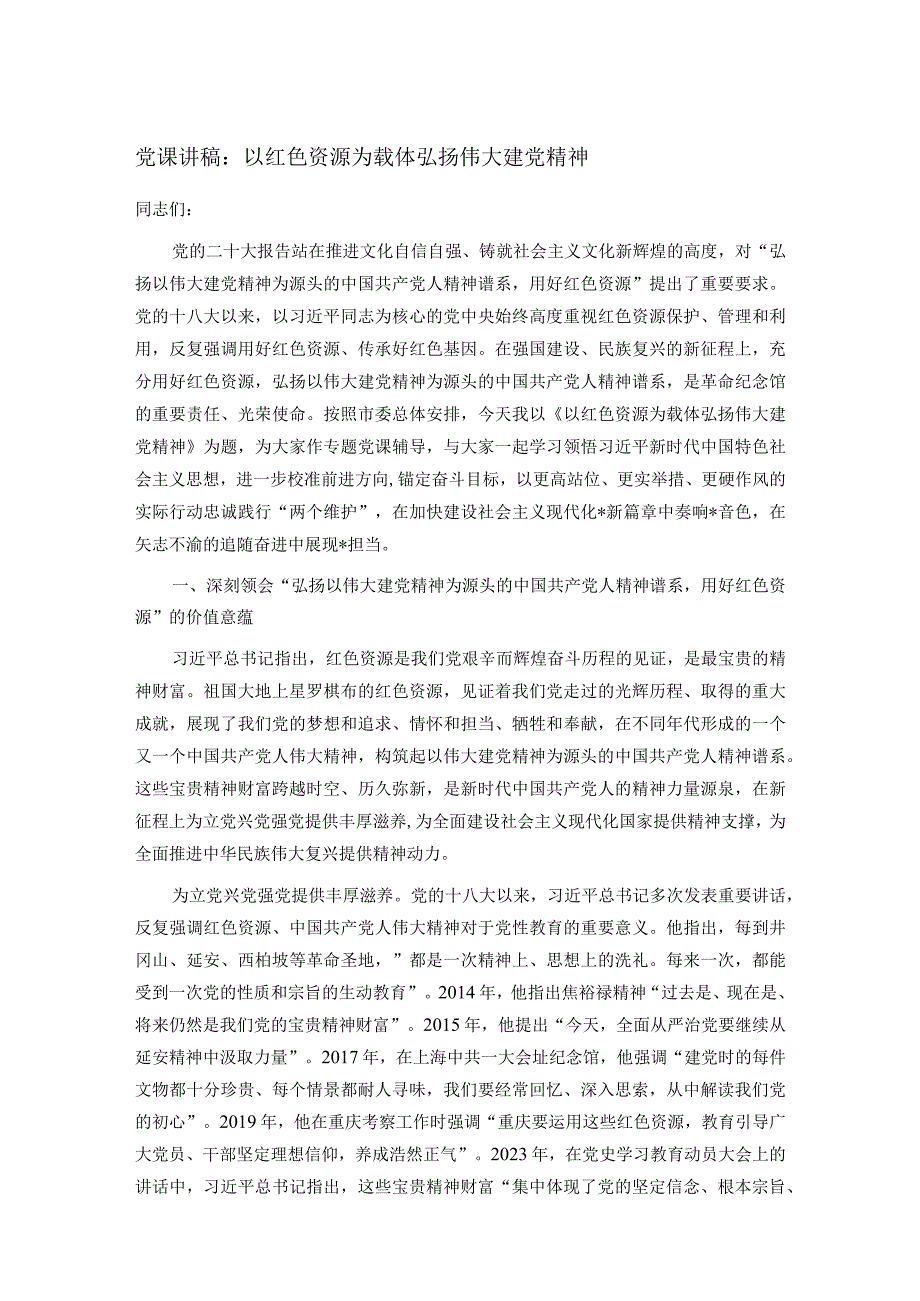 党课讲稿：以红色资源为载体弘扬伟大建党精神

同志们：

党的二十大报告站在推进文化自信自强、铸就社会主义文化新辉煌的高度，对“弘扬以伟大建党精神为源头的中国共产党人精神谱系，用好红色资源”提出了重要要求。党的十八大以来，以习近平同志为核心的党中央始终高度重视红色资源保护、管理和利用，反复强调用好红色资源、传承好红色基因。在强国建设、民族复兴的新征程上，充分用好红色资源，弘扬以伟大建党精神为源头的中国共产党人精神谱系，是革命纪念馆的重要责任、光荣使命。按照市委总体安排，今天我以《以红色资源为载体弘扬伟大建党精神》为题，为大家作专题党课辅导，与大家一起学习领悟习近平新时代中国特色社会主义思想，进一步校准前进方向，锚定奋斗目标，以更高站位、更实举措、更硬作风的实际行动忠诚践行“两个维护”，在加快建设社会主义现代化*新篇章中奏响*音色，在矢志不渝的追随奋进中展现*担当。

一、深刻领会“弘扬以伟大建党精神为源头的中国共产党人精神谱系，用好红色资源”的价值意蕴

习近平总书记指出，红色资源是我们党艰辛而辉煌奋斗历程的见证，是最宝贵的精神财富。祖国大地上星罗棋布的红色资源，见证着我们党走过的光辉历程、取得的重大成就，展现了我们党的梦想和追求、情怀和担当、牺牲和奉献，在不同年代形成的一个又一个中国共产党人伟大精神，构筑起以伟大建党精神为源头的中国共产党人精神谱系。这些宝贵精神财富跨越时空、历久弥新，是新时代中国共产党人的精神力量源泉，在新征程上为立党兴党强党提供丰厚滋养，为全面建设社会主义现代化国家提供精神支撑，为全面推进中华民族伟大复兴提供精神动力。

为立党兴党强党提供丰厚滋养。党的十八大以来，习近平总书记多次发表重要讲话，反复强调红色资源、中国共产党人伟大精神对于党性教育的重要意义。他指出，每到井冈山、延安、西柏坡等革命圣地，”都是一次精神上、思想上的洗礼。每来一次，都能受到一次党的性质和宗旨的生动教育”。2014年，他指出焦裕禄精神“过去是、现在是、将来仍然是我们党的宝贵精神财富”。2015年，他提出“今天，全面从严治党要继续从延安精神中汲取力量”。2017年，在上海中共一大会址纪念馆，他强调“建党时的每件文物都十分珍贵、每个情景都耐人寻味，我们要经常回忆、深入思索，从中解读我们党的初心”。2019年，他在重庆考察工作时强调“重庆要运用这些红色资源，教育引导广大党员、干部坚定理想信仰，养成浩然正气”。2023年，在党史学习教育动员大会上的讲话中，习近平总书记指出，这些宝贵精神财富“集中体现了党的坚定信念、根本宗旨、